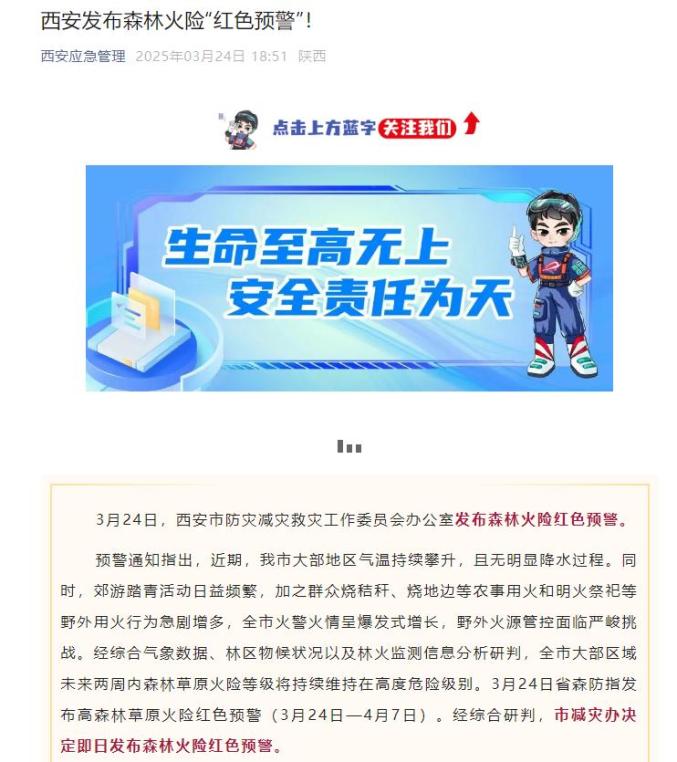 西安发布森林火险“红色预警”!

西安应急管理 2025年03月24日 18:51 陕西

点击上方蓝字 关注我们

生命至高无上
安全责任为天

3月24日，西安市防灾减灾救灾工作委员会办公室发布森林火险红色预警。

预警通知指出，近期，我市大部地区气温持续攀升，且无明显降水过程。同时，郊游踏青活动日益频繁，加之群众烧秸秆、烧地边等农事用火和明火祭祀等野外用火行为急剧增多，全市火警火情呈爆发式增长，野外火源管控面临严峻挑战。经综合气象数据、林区物候状况以及林火监测信息分析研判，全市大部区域未来两周内森林草原火险等级将持续维持在高度危险级别。3月24日省森防指发布高森林草原火险红色预警（3月24日—4月7日）。经综合研判，市减灾办决定即日发布森林火险红色预警。